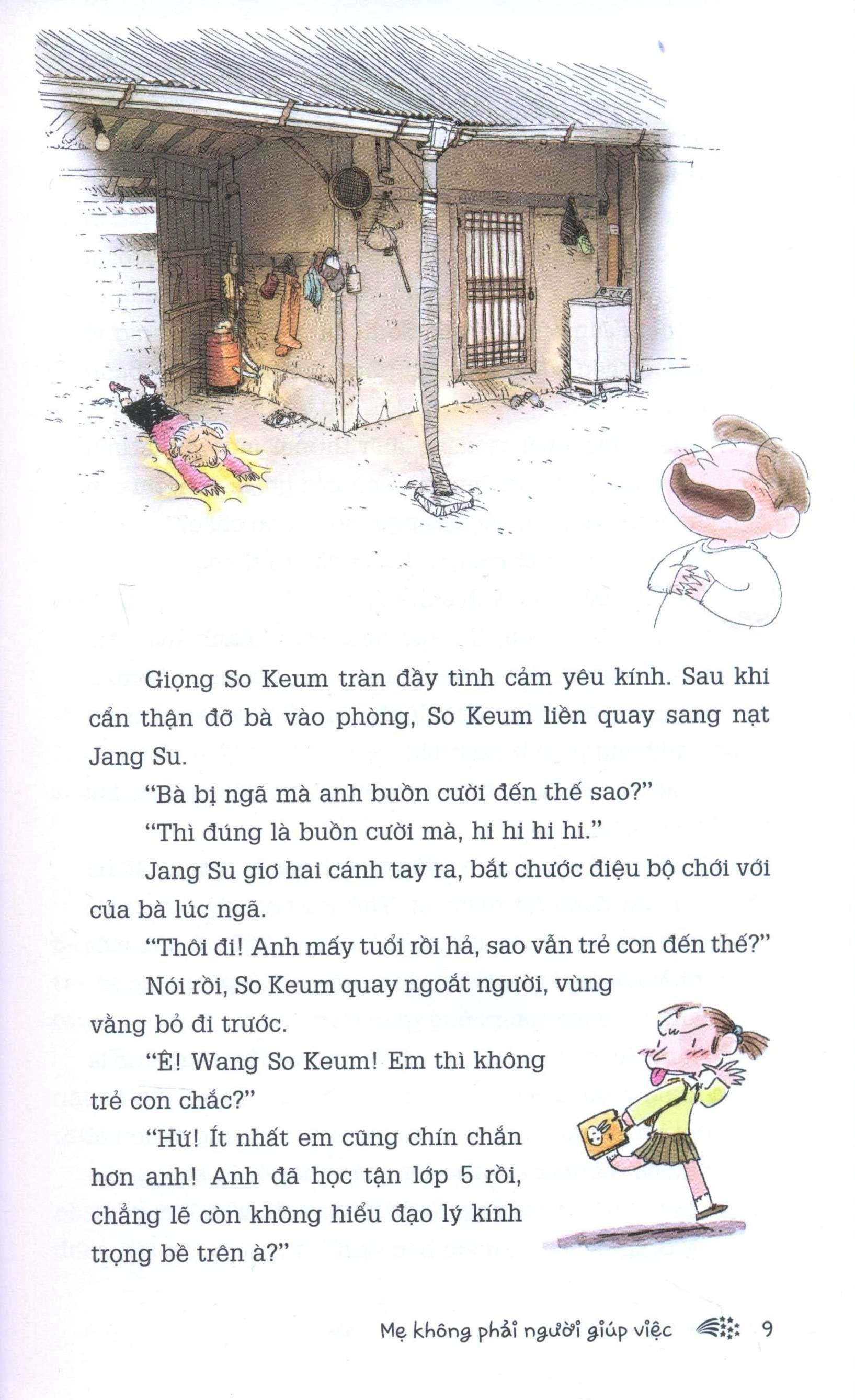 Giọng So Keum tràn đầy tình cảm yêu kính. Sau khi cẩn thận đỡ bà vào phòng, So Keum liền quay sang nạt Jang Su.

"Bà bị ngã mà anh buồn cười đến thế sao?"

"Thì đúng là buồn cười mà, hi hi hi hi."

Jang Su giơ hai cánh tay ra, bắt chước điệu bộ chới với của bà lúc ngã.

"Thôi đi! Anh mấy tuổi rồi hả, sao vẫn trẻ con đến thế?"

Nói rồi, So Keum quay ngoắt người, vùng vằng bỏ đi trước.

"Ê! Wang So Keum! Em thì không trẻ con chắc?"

"Hứ! Ít nhất em cũng chín chắn hơn anh! Anh đã học tận lớp 5 rồi, chẳng lẽ còn không hiểu đạo lý kính trọng bề trên à?"

Mẹ không phải người giúp việc 9